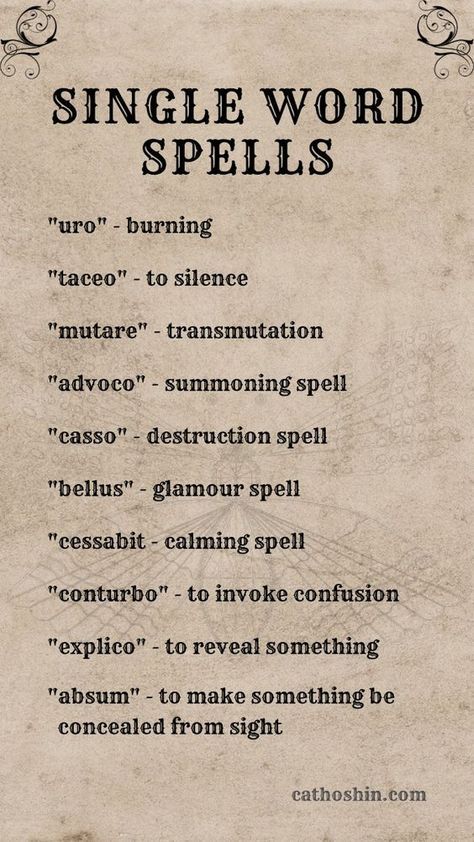 SINGLE WORD SPELLS

"uro" - burning

"taceo" - to silence

"mutare" - transmutation

"advoco" - summoning spell

"casso" - destruction spell

"bellus" - glamour spell

"cessabit - calming spell

"conturbo" - to invoke confusion

"explico" - to reveal something

"absum" - to make something be concealed from sight

cathoshin.com